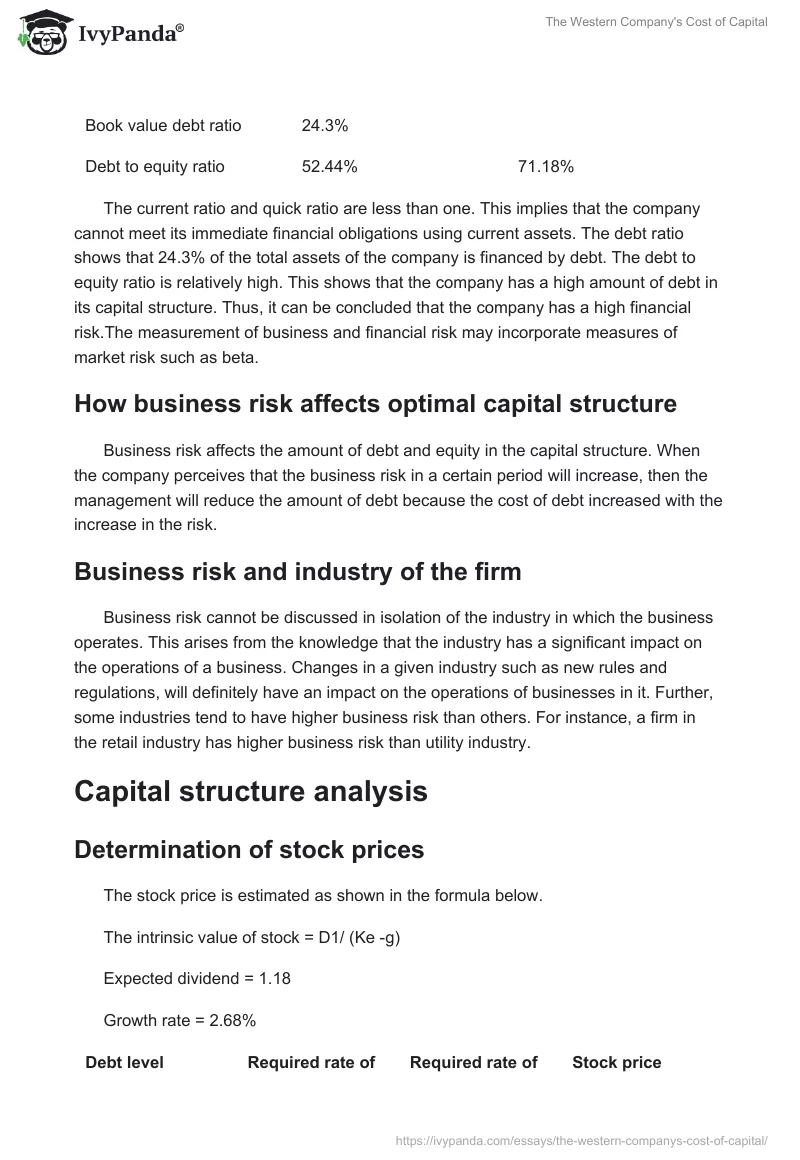 IvyPanda®

The Western Company's Cost of Capital

| Book value debt ratio | 24.3% | |
|---|---|---|
| Debt to equity ratio | 52.44% | 71.18% |

The current ratio and quick ratio are less than one. This implies that the company cannot meet its immediate financial obligations using current assets. The debt ratio shows that 24.3% of the total assets of the company is financed by debt. The debt to equity ratio is relatively high. This shows that the company has a high amount of debt in its capital structure. Thus, it can be concluded that the company has a high financial risk.The measurement of business and financial risk may incorporate measures of market risk such as beta.

How business risk affects optimal capital structure

Business risk affects the amount of debt and equity in the capital structure. When the company perceives that the business risk in a certain period will increase, then the management will reduce the amount of debt because the cost of debt increased with the increase in the risk.

Business risk and industry of the firm

Business risk cannot be discussed in isolation of the industry in which the business operates. This arises from the knowledge that the industry has a significant impact on the operations of a business. Changes in a given industry such as new rules and regulations, will definitely have an impact on the operations of businesses in it. Further, some industries tend to have higher business risk than others. For instance, a firm in the retail industry has higher business risk than utility industry.

Capital structure analysis

Determination of stock prices

The stock price is estimated as shown in the formula below.

The intrinsic value of stock = D1/ (Ke -g)

Expected dividend = 1.18

Growth rate = 2.68%

| Debt level | Required rate of | Required rate of | Stock price |
|---|---|---|---|

https://ivypanda.com/essays/the-western-companys-cost-of-capital/